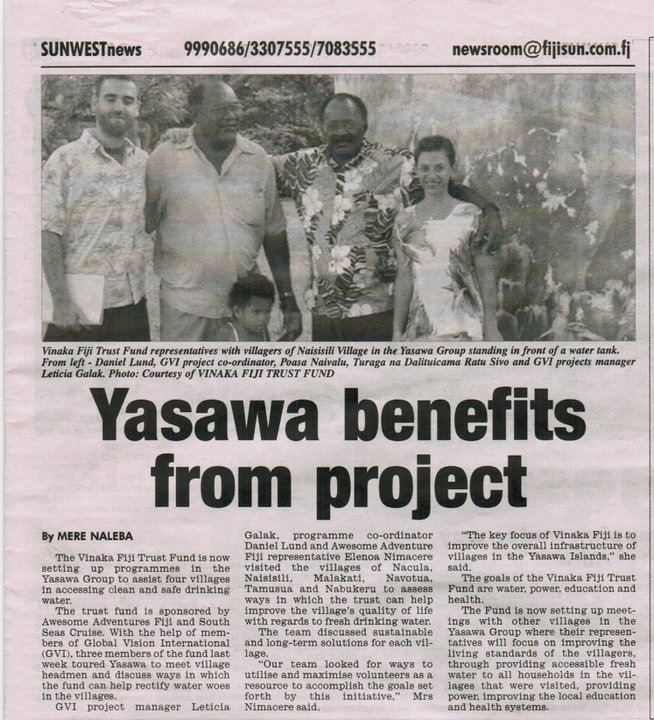 SUNWESTnews 9990686/3307555/7083555 newsroom@fijisun.com.fj

Vinaka Fiji Trust Fund representatives with villagers of Naisisili Village in the Yasawa Group standing in front of a water tank. From left - Daniel Lund, GVI project co-ordinator, Poasa Naivalu, Turaga na Dalituicama Ratu Sivo and GVI projects manager Leticia Galak. Photo: Courtesy of VINAKA FIJI TRUST FUND

Yasawa benefits from project

By MERE NALEBA

The Vinaka Fiji Trust Fund is now setting up programmes in the Yasawa Group to assist four villages in accessing clean and safe drinking water.

The trust fund is sponsored by Awesome Adventures Fiji and South Seas Cruise. With the help of members of Global Vision International (GVI), three members of the fund last week toured Yasawa to meet village headmen and discuss ways in which the fund can help rectify water woes in the villages.

GVI project manager Leticia Galak, programme co-ordinator Daniel Lund and Awesome Adventure Fiji representative Elenoa Nimacere visited the villages of Nacula, Naisisili, Malakati, Navotua, Tamusua and Nabukeru to assess ways in which the trust can help improve the village's quality of life with regards to fresh drinking water.

The team discussed sustainable and long-term solutions for each village.

"Our team looked for ways to utilise and maximise volunteers as a resource to accomplish the goals set forth by this initiative," Mrs Nimacere said.

"The key focus of Vinaka Fiji is to improve the overall infrastructure of villages in the Yasawa Islands," she said.

The goals of the Vinaka Fiji Trust Fund are water, power, education and health.

The Fund is now setting up meetings with other villages in the Yasawa Group where their representatives will focus on improving the living standards of the villagers, through providing accessible fresh water to all households in the villages that were visited, providing power, improving the local education and health systems.